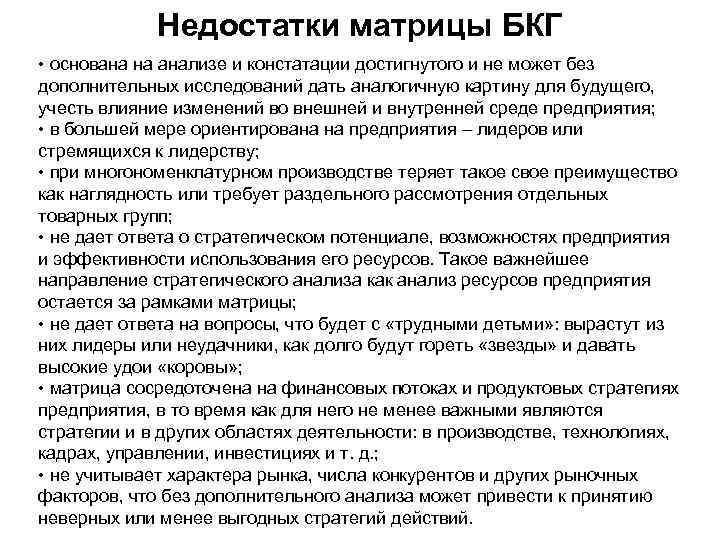 Недостатки матрицы БКГ

• основана на анализе и констатации достигнутого и не может без дополнительных исследований дать аналогичную картину для будущего, учесть влияние изменений во внешней и внутренней среде предприятия;
• в большей мере ориентирована на предприятия – лидеров или стремящихся к лидерству;
• при многономенклатурном производстве теряет такое свое преимущество как наглядность или требует раздельного рассмотрения отдельных товарных групп;
• не дает ответа о стратегическом потенциале, возможностях предприятия и эффективности использования его ресурсов. Такое важнейшее направление стратегического анализа как анализ ресурсов предприятия остается за рамками матрицы;
• не дает ответа на вопросы, что будет с «трудными детьми»: вырастут из них лидеры или неудачники, как долго будут гореть «звезды» и давать высокие удои «коровы»;
• матрица сосредоточена на финансовых потоках и продуктовых стратегиях предприятия, в то время как для него не менее важными являются стратегии и в других областях деятельности: в производстве, технологиях, кадрах, управлении, инвестициях и т. д.;
• не учитывает характера рынка, числа конкурентов и других рыночных факторов, что без дополнительного анализа может привести к принятию неверных или менее выгодных стратегий действий.